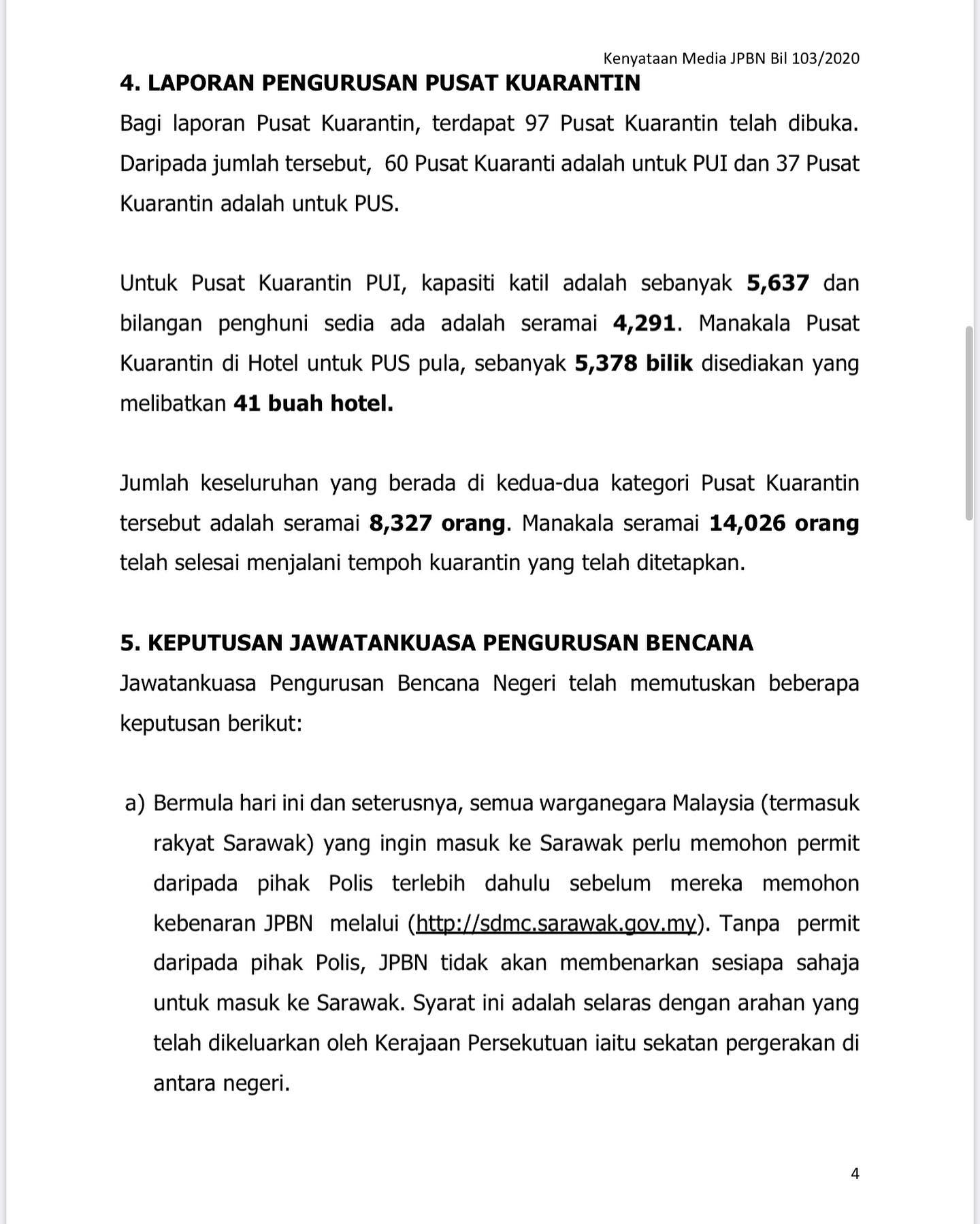 Kenyataan Media JPBN Bil 103/2020

4. LAPORAN PENGURUSAN PUSAT KUARANTIN

Bagi laporan Pusat Kuarantin, terdapat 97 Pusat Kuarantin telah dibuka. Daripada jumlah tersebut, 60 Pusat Kuaranti adalah untuk PUI dan 37 Pusat Kuarantin adalah untuk PUS.

Untuk Pusat Kuarantin PUI, kapasiti katil adalah sebanyak 5,637 dan bilangan penghuni sedia ada adalah seramai 4,291. Manakala Pusat Kuarantin di Hotel untuk PUS pula, sebanyak 5,378 bilik disediakan yang melibatkan 41 buah hotel.

Jumlah keseluruhan yang berada di kedua-dua kategori Pusat Kuarantin tersebut adalah seramai 8,327 orang. Manakala seramai 14,026 orang telah selesai menjalani tempoh kuarantin yang telah ditetapkan.

5. KEPUTUSAN JAWATANKUASA PENGURUSAN BENCANA

Jawatankuasa Pengurusan Bencana Negeri telah memutuskan beberapa keputusan berikut:

a) Bermula hari ini dan seterusnya, semua warganegara Malaysia (termasuk rakyat Sarawak) yang ingin masuk ke Sarawak perlu memohon permit daripada pihak Polis terlebih dahulu sebelum mereka memohon kebenaran JPBN melalui (http://sdmc.sarawak.gov.my). Tanpa permit daripada pihak Polis, JPBN tidak akan membenarkan sesiapa sahaja untuk masuk ke Sarawak. Syarat ini adalah selaras dengan arahan yang telah dikeluarkan oleh Kerajaan Persekutuan iaitu sekatan pergerakan di antara negeri.

4